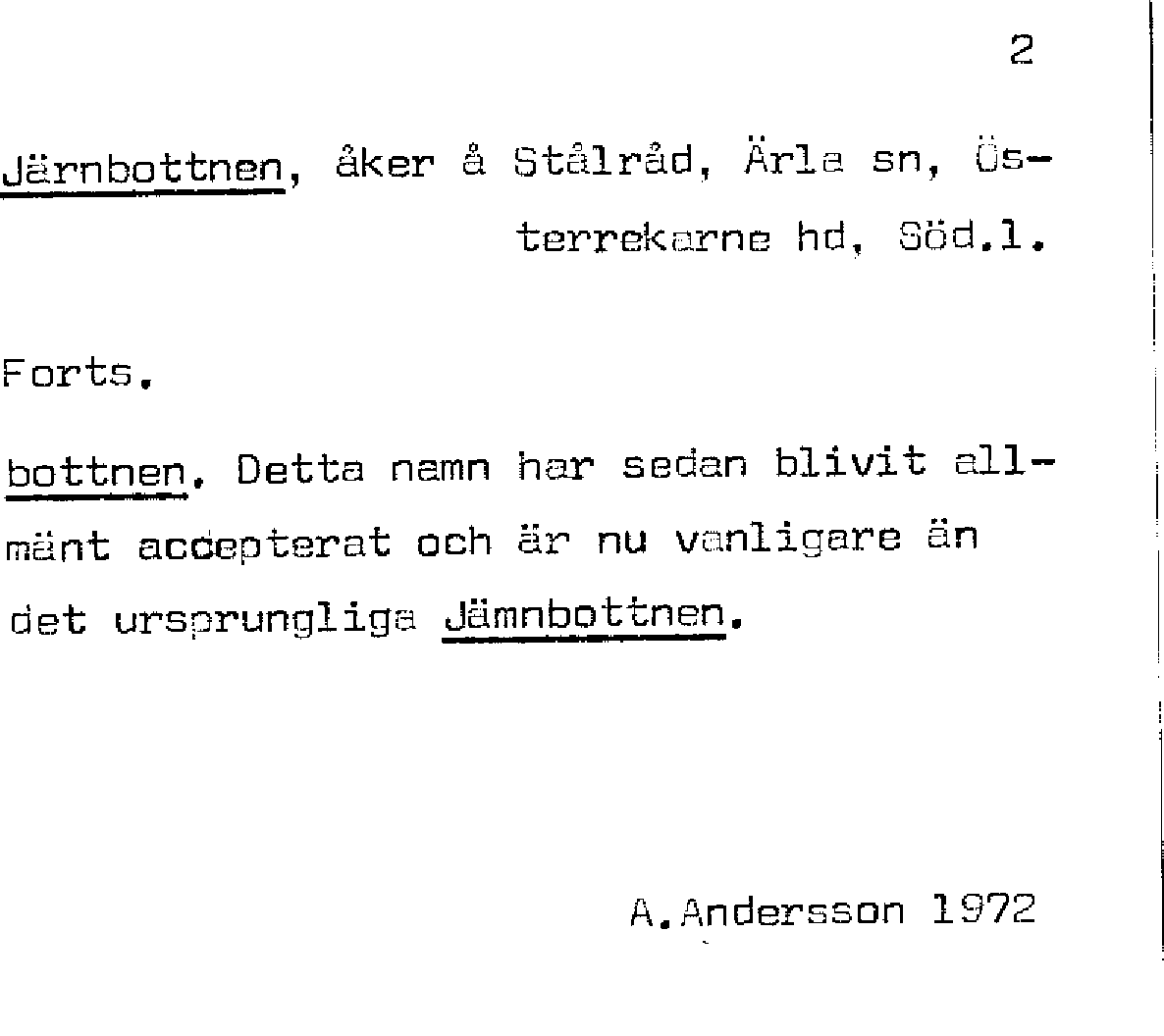 2

Järnbottnen, åker å Stålråd, Ärla sn, Österrekarne hd, Söd.l.

Forts.

bottnen. Detta namn har sedan blivit allmänt accepterat och är nu vanligare än det ursprungliga Jämnbottnen.

A.Andersson 1972